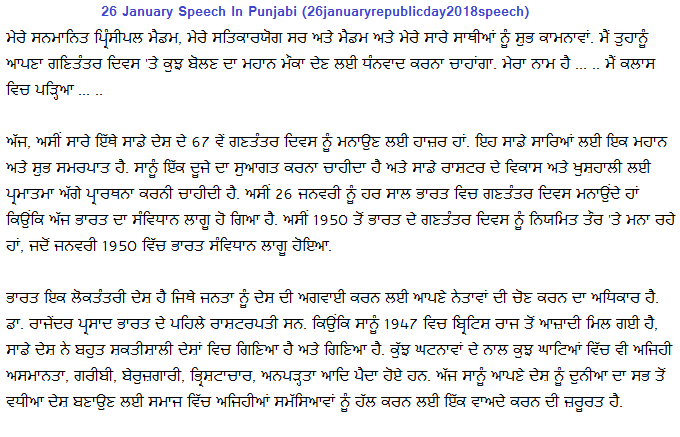 26 January Speech In Punjabi (26januaryrepublicday2018speech)

ਮੇਰੇ ਸਨਮਾਨਿਤ ਪ੍ਰਿੰਸੀਪਲ ਮੈਡਮ, ਮੇਰੇ ਸਤਿਕਾਰਯੋਗ ਸਰ ਅਤੇ ਮੈਡਮ ਅਤੇ ਮੇਰੇ ਸਾਰੇ ਸਾਥੀਆਂ ਨੂੰ ਸ਼ੁਭ ਕਾਮਨਾਵਾਂ. ਮੈਂ ਤੁਹਾਨੂੰ ਆਪਣਾ ਗਣਿਤੰਤਰ ਦਿਵਸ 'ਤੇ ਕੁਝ ਬੋਲਣ ਦਾ ਮਹਾਨ ਮੌਕਾ ਦੇਣ ਲਈ ਧੰਨਵਾਦ ਕਰਨਾ ਚਾਹਾਂਗਾ. ਮੇਰਾ ਨਾਮ ਹੈ ... .. ਮੈਂ ਕਲਾਸ ਵਿਚ ਪੜ੍ਹਿਆ ... ..

ਅੱਜ, ਅਸੀਂ ਸਾਰੇ ਇੱਥੇ ਸਾਡੇ ਦੇਸ਼ ਦੇ 67 ਵੇਂ ਗਣਤੰਤਰ ਦਿਵਸ ਨੂੰ ਮਨਾਉਣ ਲਈ ਹਾਜ਼ਰ ਹਾਂ. ਇਹ ਸਾਡੇ ਸਾਰਿਆਂ ਲਈ ਇਕ ਮਹਾਨ ਅਤੇ ਸ਼ੁਭ ਸਮਰਪਾਤ ਹੈ. ਸਾਨੂੰ ਇੱਕ ਦੂਜੇ ਦਾ ਸੁਆਗਤ ਕਰਨਾ ਚਾਹੀਦਾ ਹੈ ਅਤੇ ਸਾਡੇ ਰਾਸ਼ਟਰ ਦੇ ਵਿਕਾਸ ਅਤੇ ਖੁਸ਼ਹਾਲੀ ਲਈ ਪ੍ਰਮਾਤਮਾ ਅੱਗੇ ਪ੍ਰਾਰਥਨਾ ਕਰਨੀ ਚਾਹੀਦੀ ਹੈ. ਅਸੀਂ 26 ਜਨਵਰੀ ਨੂੰ ਹਰ ਸਾਲ ਭਾਰਤ ਵਿਚ ਗਣਤੰਤਰ ਦਿਵਸ ਮਨਾਉਂਦੇ ਹਾਂ ਕਿਉਂਕਿ ਅੱਜ ਭਾਰਤ ਦਾ ਸੰਵਿਧਾਨ ਲਾਗੂ ਹੋ ਗਿਆ ਹੈ. ਅਸੀਂ 1950 ਤੋਂ ਭਾਰਤ ਦੇ ਗਣਤੰਤਰ ਦਿਵਸ ਨੂੰ ਨਿਯਮਿਤ ਤੌਰ 'ਤੇ ਮਨਾ ਰਹੇ ਹਾਂ, ਜਦੋਂ ਜਨਵਰੀ 1950 ਵਿੱਚ ਭਾਰਤ ਸੰਵਿਧਾਨ ਲਾਗੂ ਹੋਇਆ.

ਭਾਰਤ ਇਕ ਲੋਕਤੰਤਰੀ ਦੇਸ਼ ਹੈ ਜਿਥੇ ਜਨਤਾ ਨੂੰ ਦੇਸ਼ ਦੀ ਅਗਵਾਈ ਕਰਨ ਲਈ ਆਪਣੇ ਨੇਤਾਵਾਂ ਦੀ ਚੋਣ ਕਰਨ ਦਾ ਅਧਿਕਾਰ ਹੈ. ਡਾ. ਰਾਜੇਂਦਰ ਪ੍ਰਸਾਦ ਭਾਰਤ ਦੇ ਪਹਿਲੇ ਰਾਸ਼ਟਰਪਤੀ ਸਨ. ਕਿਉਂਕਿ ਸਾਨੂੰ 1947 ਵਿਚ ਬ੍ਰਿਟਿਸ਼ ਰਾਜ ਤੋਂ ਆਜ਼ਾਦੀ ਮਿਲ ਗਈ ਹੈ, ਸਾਡੇ ਦੇਸ਼ ਨੇ ਬਹੁਤ ਸ਼ਕਤੀਸ਼ਾਲੀ ਦੇਸ਼ਾਂ ਵਿਚ ਗਿਣਿਆ ਹੈ ਅਤੇ ਗਿਣਿਆ ਹੈ. ਕੁੱਝ ਘਟਨਾਵਾਂ ਦੇ ਨਾਲ ਕੁਝ ਘਾਟਿਆਂ ਵਿੱਚ ਵੀ ਅਜਿਹੀ ਅਸਮਾਨਤਾ, ਗਰੀਬੀ, ਬੇਰੁਜ਼ਗਾਰੀ, ਭ੍ਰਿਸ਼ਟਾਚਾਰ, ਅਨਪੜ੍ਹਤਾ ਆਦਿ ਪੈਦਾ ਹੋਏ ਹਨ. ਅੱਜ ਸਾਨੂੰ ਆਪਣੇ ਦੇਸ਼ ਨੂੰ ਦੁਨੀਆ ਦਾ ਸਭ ਤੋਂ ਵਧੀਆ ਦੇਸ਼ ਬਣਾਉਣ ਲਈ ਸਮਾਜ ਵਿੱਚ ਅਜਿਹੀਆਂ ਸਮੱਸਿਆਵਾਂ ਨੂੰ ਹੱਲ ਕਰਨ ਲਈ ਇੱਕ ਵਾਅਦੇ ਕਰਨ ਦੀ ਜ਼ਰੂਰਤ ਹੈ.